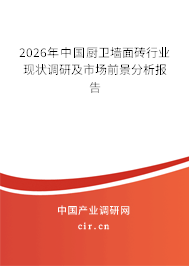 2026年中国厨卫墙面砖行业现状调研及市场前景分析报告

中国产业调研网

cir.cn